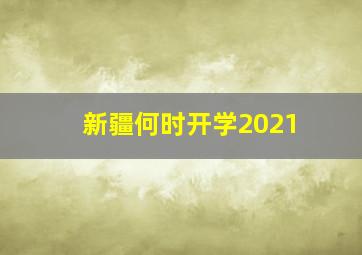 新疆何时开学2021